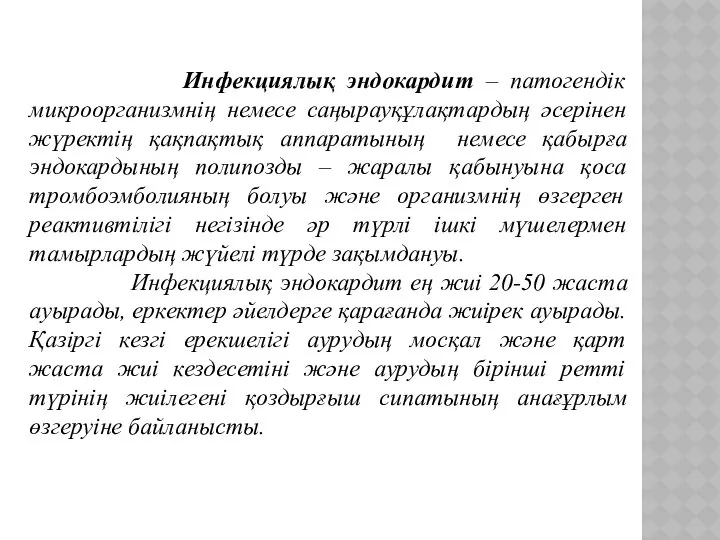 Инфекциялық эндокардит – патогендік микроорганизмнің немесе саңырауқұлақтардың әсерінен жүректің қақпақтық аппаратының немесе қабырға эндокардының полипозды – жаралы қабынуына қоса тромбоэмболияның болуы және организмнің өзгерген реактивтілігі негізінде әр түрлі ішкі мүшелермен тамырлардың жүйелі түрде зақымдануы.

Инфекциялық эндокардит ең жиі 20-50 жаста ауырады, еркектер әйелдерге қарағанда жиірек ауырады. Қазіргі кезгі ерекшелігі аурудың мосқал және қарт жаста жиі кездесетіні және аурудың бірінші ретті түрінің жиілегені қоздырғыш сипатының анағұрлым өзгеруіне байланысты.